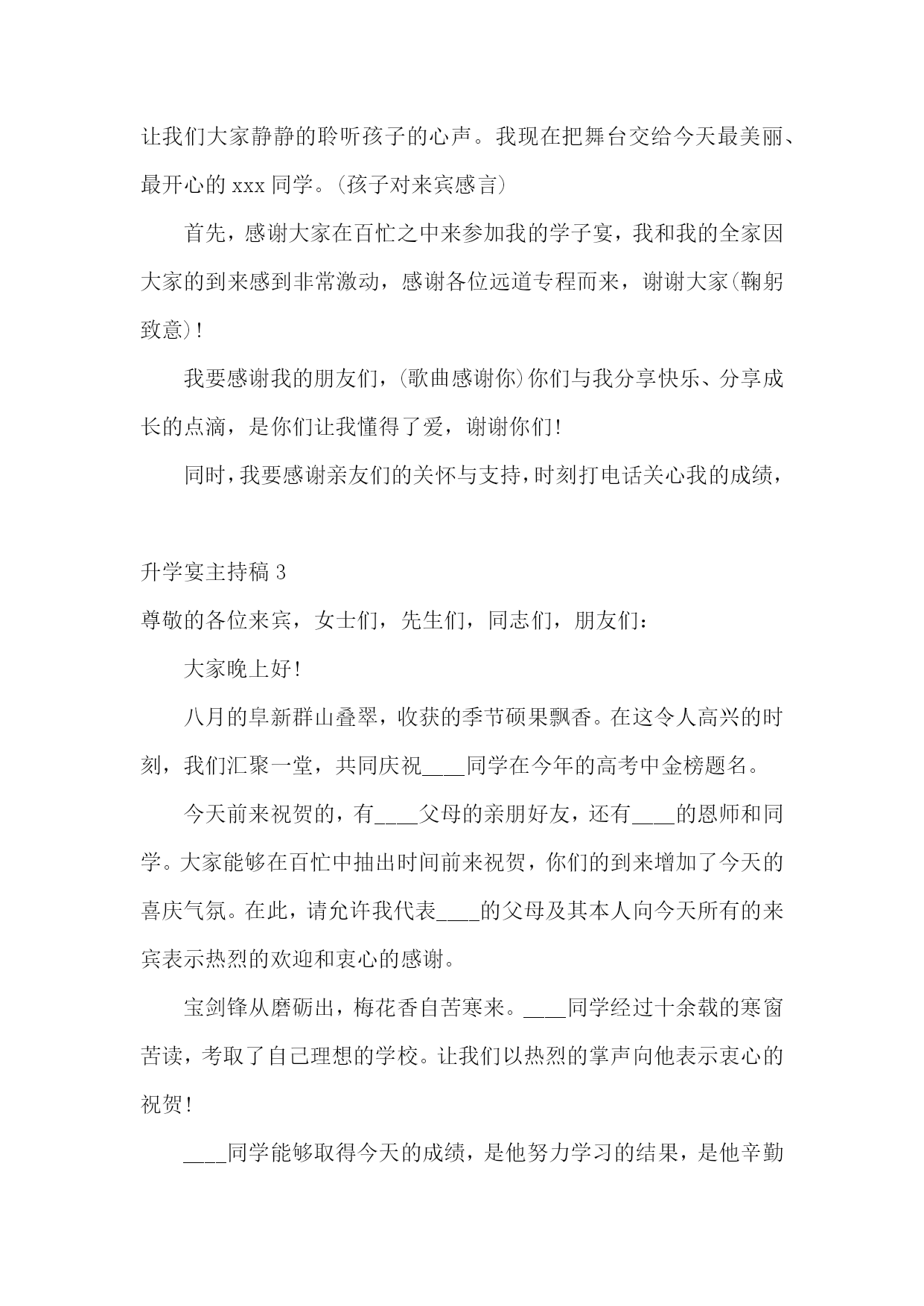 让我们大家静静的聆听孩子的心声。我现在把舞台交给今天最美丽、最开心的 xxx 同学。(孩子对来宾感言)

首先，感谢大家在百忙之中来参加我的学子宴，我和我的全家因大家的到来感到非常激动，感谢各位远道专程而来，谢谢大家(鞠躬致意)!

我要感谢我的朋友们，(歌曲感谢你)你们与我分享快乐、分享成长的点滴，是你们让我懂得了爱，谢谢你们!

同时，我要感谢亲友们的关怀与支持，时刻打电话关心我的成绩，

升学宴主持稿 3

尊敬的各位来宾，女士们，先生们，同志们，朋友们：

大家晚上好!

八月的阜新群山叠翠，收获的季节硕果飘香。在这令人高兴的时刻，我们汇聚一堂，共同庆祝____同学在今年的高考中金榜题名。

今天前来祝贺的，有____父母的亲朋好友，还有____的恩师和同学。大家能够在百忙中抽出时间前来祝贺，你们的到来增加了今天的喜庆气氛。在此，请允许我代表____的父母及其本人向今天所有的来宾表示热烈的欢迎和衷心的感谢。

宝剑锋从磨砺出，梅花香自苦寒来。____同学经过十余载的寒窗苦读，考取了自己理想的学校。让我们以热烈的掌声向他表示衷心的祝贺!

____同学能够取得今天的成绩，是他努力学习的结果，是他辛勤